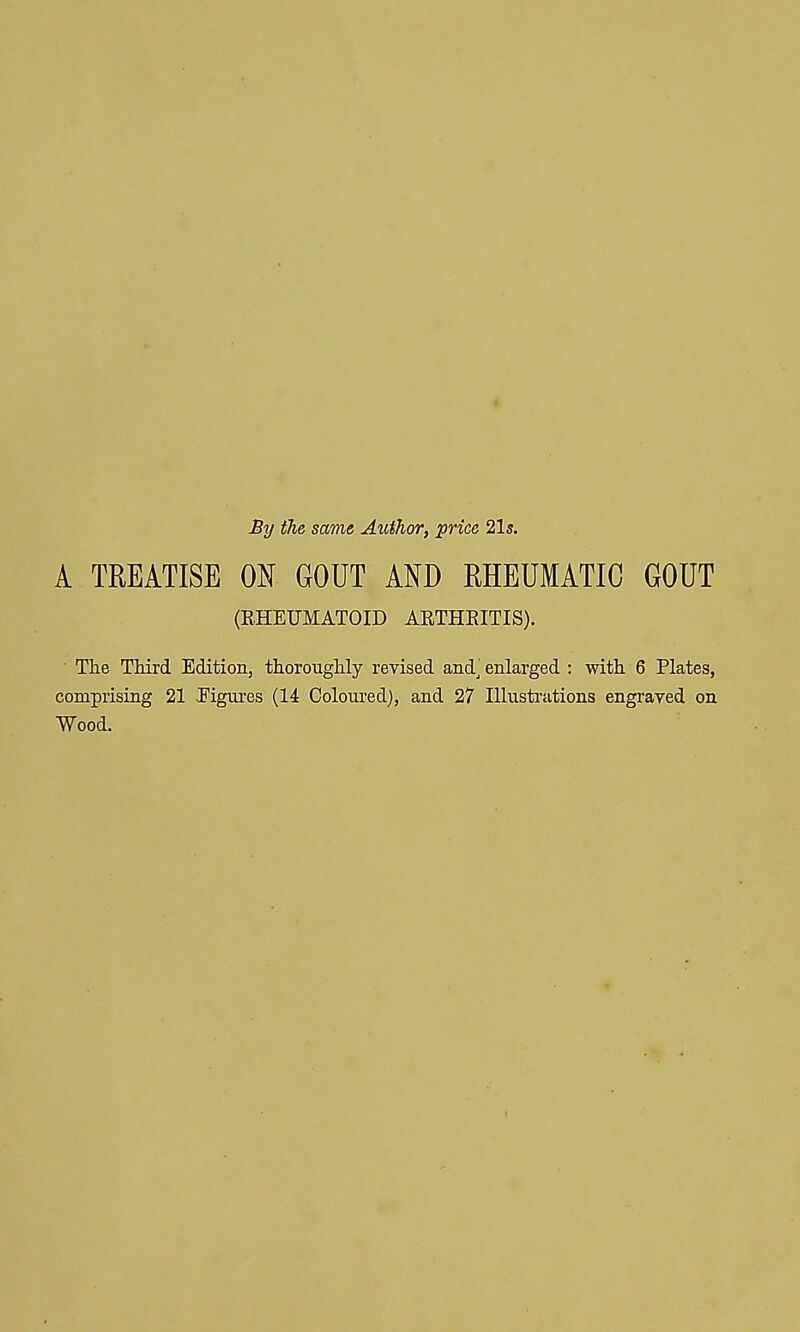 By the same Author, price 21s.

A TREATISE ON GOUT AND RHEUMATIC GOUT (RHEUMATOID ARTHRITIS).

The Third Edition, thoroughly revised and enlarged : with 6 Plates, comprising 21 Figures (14 Coloured), and 27 Illustrations engraved on Wood.